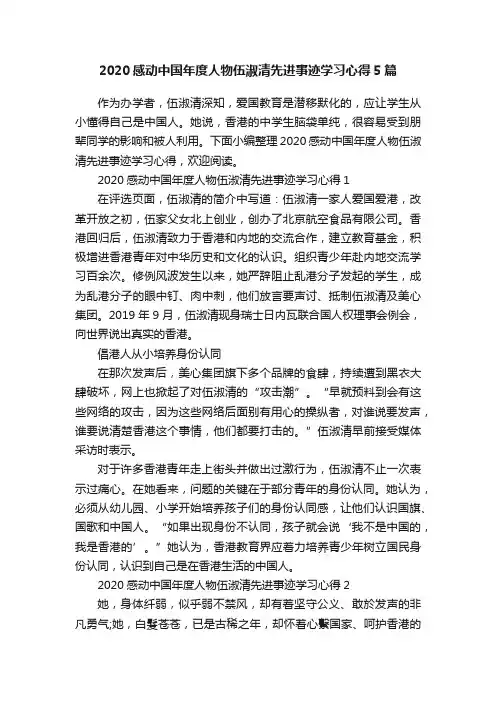 2020 感动中国年度人物伍淑清先进事迹学习心得 5 篇

作为办学者，伍淑清深知，爱国教育是潜移默化的，应让学生从小懂得自己是中国人。她说，香港的中学生脑袋单纯，很容易受到朋辈同学的影响和被人利用。下面小编整理 2020 感动中国年度人物伍淑清先进事迹学习心得，欢迎阅读。

2020 感动中国年度人物伍淑清先进事迹学习心得 1

在评选页面，伍淑清的简介中写道：伍淑清一家人爱国爱港，改革开放之初，伍家父女北上创业，创办了北京航空食品有限公司。香港回归后，伍淑清致力于香港和内地的交流合作，建立教育基金，积极增进香港青年对中华历史和文化的认识。组织青少年赴内地交流学习百余次。修例风波发生以来，她严辞阻止乱港分子发起的学生，成为乱港分子的眼中钉、肉中刺，他们放言要声讨、抵制伍淑清及美心集团。2019 年 9 月，伍淑清现身瑞士日内瓦联合国人权理事会例会，向世界说出真实的香港。

倡港人从小培养身份认同

在那次发声后，美心集团旗下多个品牌的食肆，持续遭到黑衣大肆破坏，网上也掀起了对伍淑清的“攻击潮”。“早就预料到会有这些网络的攻击，因为这些网络后面别有用心的操纵者，对谁说要发声，谁要说清楚香港这个事情，他们都要打击的。”伍淑清早前接受媒体采访时表示。

对于许多香港青年走上街头并做出过激行为，伍淑清不止一次表示过痛心。在她看来，问题的关键在于部分青年的身份认同。她认为，必须从幼儿园、小学开始培养孩子们的身份认同感，让他们认识国旗、国歌和中国人。“如果出现身份不认同，孩子就会说‘我不是中国的，我是香港的’。”她认为，香港教育界应着力培养青少年树立国民身份认同，认识到自己是在香港生活的中国人。

2020 感动中国年度人物伍淑清先进事迹学习心得 2

她，身体纤弱，似乎弱不禁风，却有着坚守公义、敢於发声的非凡勇气;她，白髮苍苍，已是古稀之年，却怀着心繫国家、呵护香港的